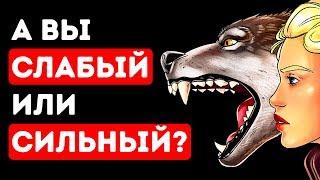 А ВЫ
СЛАБЫЙ
ИЛИ
СИЛЬНЫЙ?